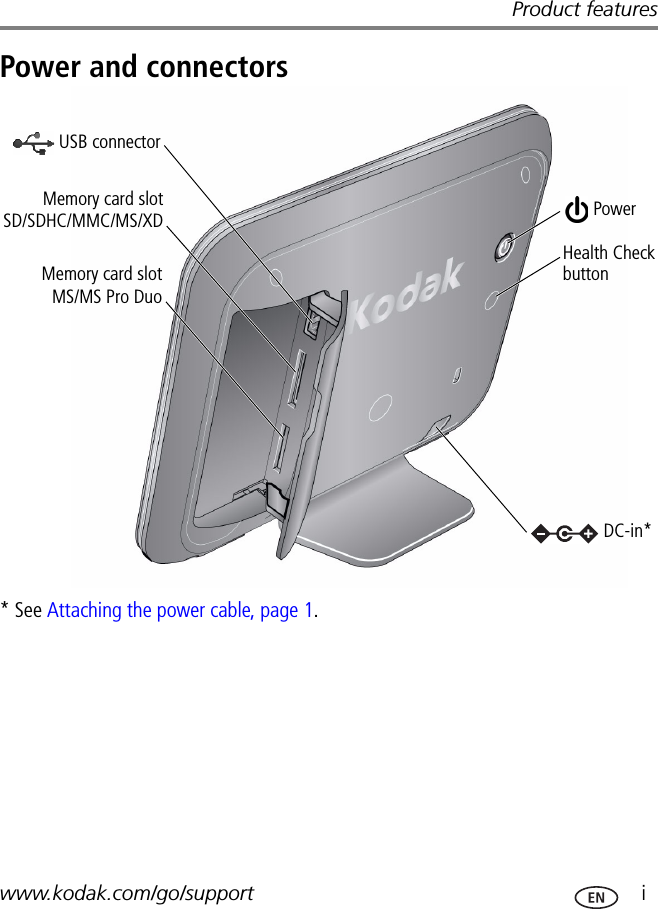 Product features

Power and connectors

USB connector

Memory card slot SD/SDHC/MMC/MS/XD

Memory card slot MS/MS Pro Duo

Kodak

Power

Health Check button

DC-in*

* See Attaching the power cable, page 1.

www.kodak.com/go/support

EN

i